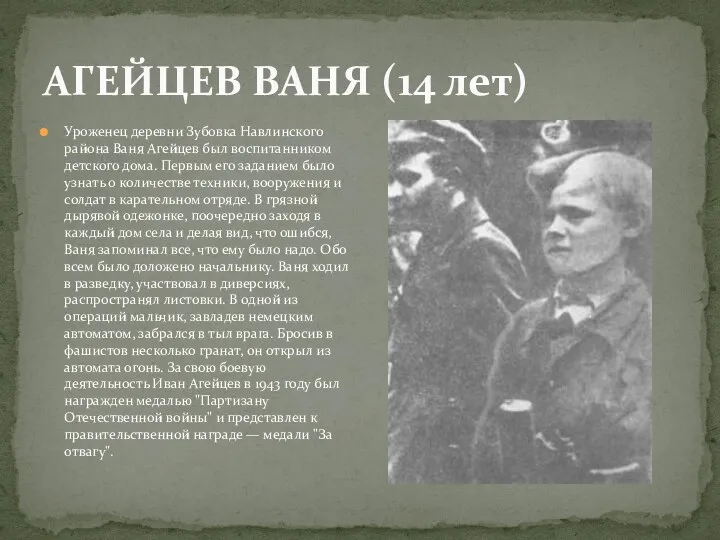 АГЕЙЦЕВ ВАНЯ (14 лет)

Уроженец деревни Зубовка Навлинского района Ваня Агейцев был воспитанником детского дома. Первым его заданием было узнать о количестве техники, вооружения и солдат в карательном отряде. В грязной дырявой одежонке, поочередно заходя в каждый дом села и делая вид, что ошибся, Ваня запоминал все, что ему было надо. Обо всем было доложено начальнику. Ваня ходил в разведку, участвовал в диверсиях, распространял листовки. В одной из операций мальчик, завладев немецким автоматом, забрался в тыл врага. Бросив в фашистов несколько гранат, он открыл из автомата огонь. За свою боевую деятельность Иван Агейцев в 1943 году был награжден медалью "Партизану Отечественной войны" и представлен к правительственной награде — медали "За отвагу".